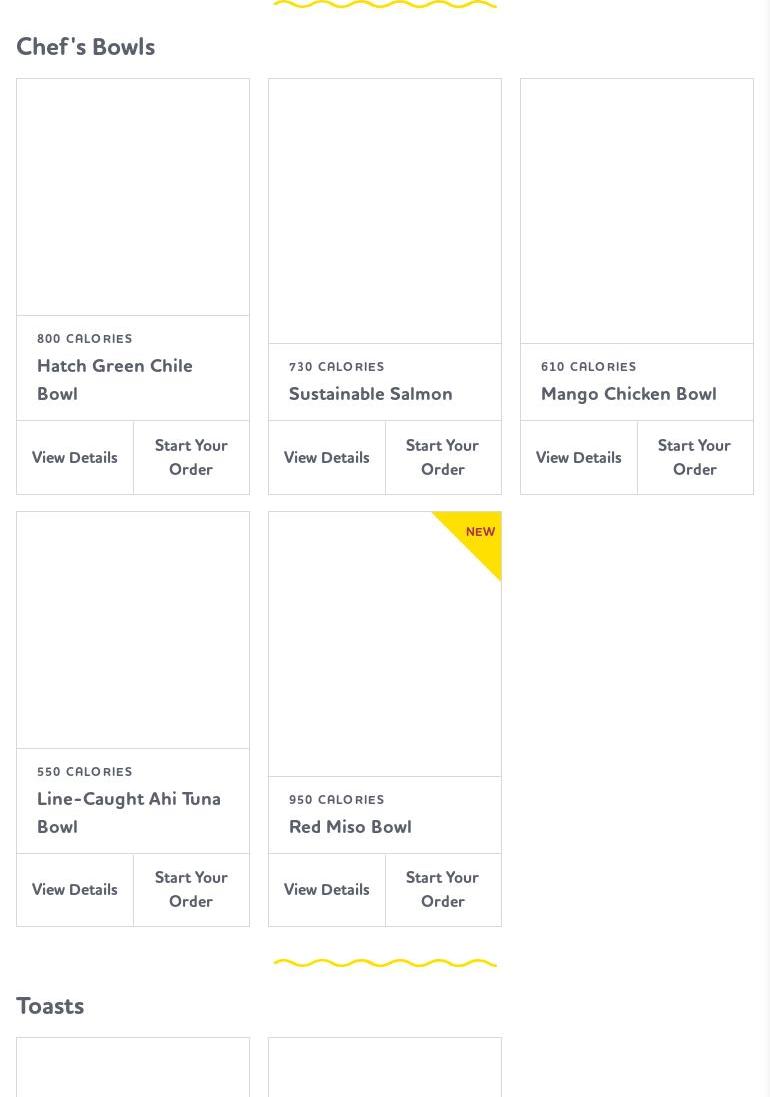 Chef's Bowls

800 CALORIES
Hatch Green Chile Bowl

View Details
Start Your Order

730 CALORIES
Sustainable Salmon

View Details
Start Your Order

610 CALORIES
Mango Chicken Bowl

View Details
Start Your Order

550 CALORIES
Line-Caught Ahi Tuna Bowl

View Details
Start Your Order

NEW

950 CALORIES
Red Miso Bowl

View Details
Start Your Order

Toasts